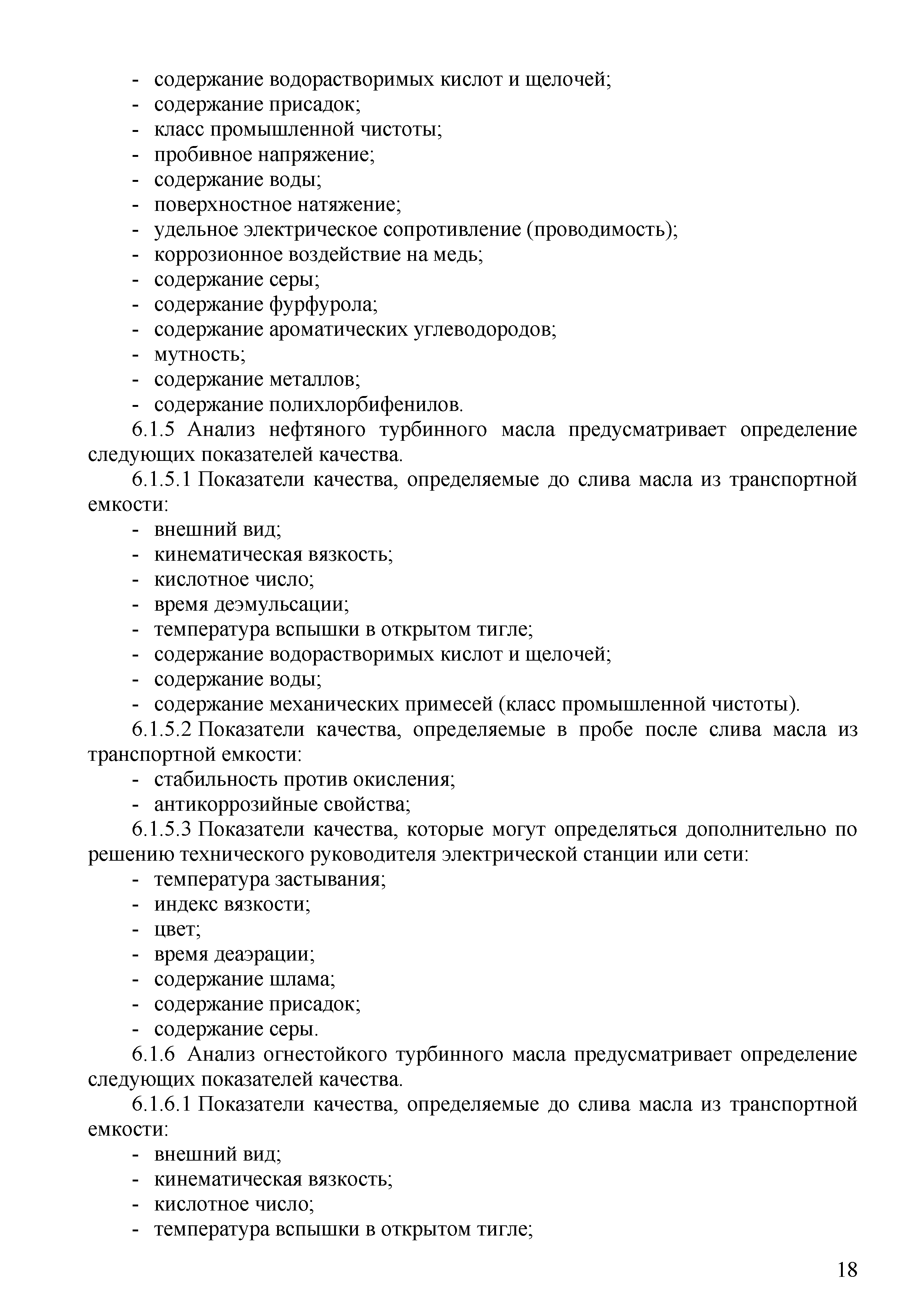 - содержание водорастворимых кислот и щелочей;
- содержание присадок;
- класс промышленной чистоты;
- пробивное напряжение;
- содержание воды;
- поверхностное натяжение;
- удельное электрическое сопротивление (проводимость);
- коррозионное воздействие на медь;
- содержание серы;
- содержание фурфурола;
- содержание ароматических углеводородов;
- мутность;
- содержание металлов;
- содержание полихлорбифенилов.

6.1.5 Анализ нефтяного турбинного масла предусматривает определение следующих показателей качества.

6.1.5.1 Показатели качества, определяемые до слива масла из транспортной емкости:
- внешний вид;
- кинематическая вязкость;
- кислотное число;
- время деэмульсации;
- температура вспышки в открытом тигле;
- содержание водорастворимых кислот и щелочей;
- содержание воды;
- содержание механических примесей (класс промышленной чистоты).

6.1.5.2 Показатели качества, определяемые в пробе после слива масла из транспортной емкости:
- стабильность против окисления;
- антикоррозийные свойства;

6.1.5.3 Показатели качества, которые могут определяться дополнительно по решению технического руководителя электрической станции или сети:
- температура застывания;
- индекс вязкости;
- цвет;
- время деаэрации;
- содержание шлама;
- содержание присадок;
- содержание серы.

6.1.6 Анализ огнестойкого турбинного масла предусматривает определение следующих показателей качества.

6.1.6.1 Показатели качества, определяемые до слива масла из транспортной емкости:
- внешний вид;
- кинематическая вязкость;
- кислотное число;
- температура вспышки в открытом тигле;

18